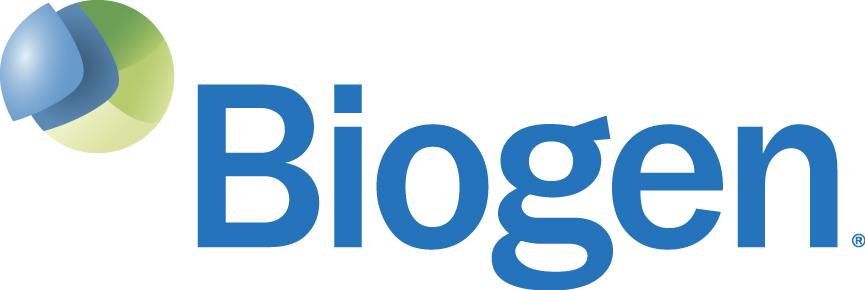 Biogen®